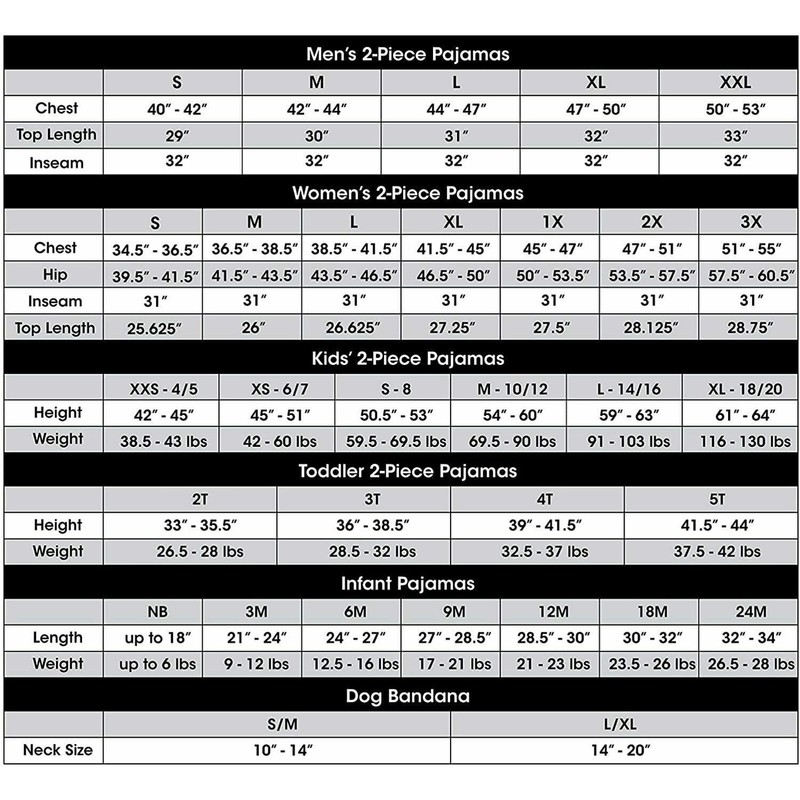 Men's 2-Piece Pajamas

| | S | M | L | XL | XXL |
|---|---|---|---|---|---|
| Chest | 40" - 42" | 42" - 44" | 44" - 47" | 47" - 50" | 50" - 53" |
| Top Length | 29" | 30" | 31" | 32" | 33" |
| Inseam | 32" | 32" | 32" | 32" | 32" |

Women's 2-Piece Pajamas

| | S | M | L | XL | 1X | 2X | 3X |
|---|---|---|---|---|---|---|---|
| Chest | 34.5" - 36.5" | 36.5" - 38.5" | 38.5" - 41.5" | 41.5" - 45" | 45" - 47" | 47" - 51" | 51" - 55" |
| Hip | 39.5" - 41.5" | 41.5" - 43.5" | 43.5" - 46.5" | 46.5" - 50" | 50" - 53.5" | 53.5" - 57.5" | 57.5" - 60.5" |
| Inseam | 31" | 31" | 31" | 31" | 31" | 31" | 31" |
| Top Length | 25.625" | 26" | 26.625" | 27.25" | 27.5" | 28.125" | 28.75" |

Kids' 2-Piece Pajamas

| | XXS - 4/5 | XS - 6/7 | S - 8 | M - 10/12 | L - 14/16 | XL - 18/20 |
|---|---|---|---|---|---|---|
| Height | 42" - 45" | 45" - 51" | 50.5" - 53" | 54" - 60" | 59" - 63" | 61" - 64" |
| Weight | 38.5 - 43 lbs | 42 - 60 lbs | 59.5 - 69.5 lbs | 69.5 - 90 lbs | 91 - 103 lbs | 116 - 130 lbs |

Toddler 2-Piece Pajamas

| | 2T | 3T | 4T | 5T |
|---|---|---|---|---|
| Height | 33" - 35.5" | 36" - 38.5" | 39" - 41.5" | 41.5" - 44" |
| Weight | 26.5 - 28 lbs | 28.5 - 32 lbs | 32.5 - 37 lbs | 37.5 - 42 lbs |

Infant Pajamas

| | NB | 3M | 6M | 9M | 12M | 18M | 24M |
|---|---|---|---|---|---|---|---|
| Length | up to 18" | 21" - 24" | 24" - 27" | 27" - 28.5" | 28.5" - 30" | 30" - 32" | 32" - 34" |
| Weight | up to 6 lbs | 9 - 12 lbs | 12.5 - 16 lbs | 17 - 21 lbs | 21 - 23 lbs | 23.5 - 26 lbs | 26.5 - 28 lbs |

Dog Bandana

| | S/M | L/XL |
|---|---|---|
| Neck Size | 10" - 14" | 14" - 20" |